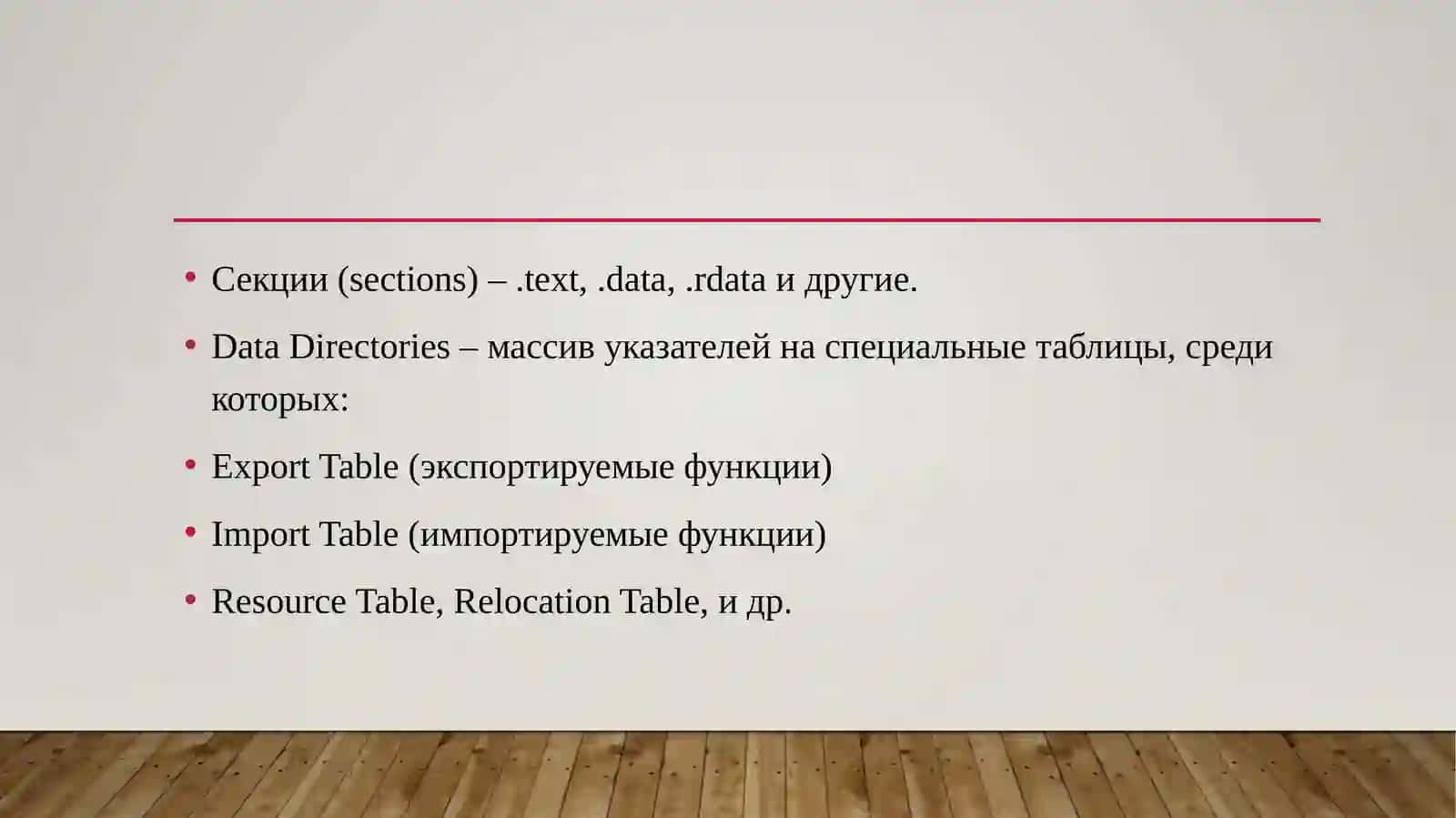 • Секции (sections) – .text, .data, .rdata и другие.

• Data Directories – массив указателей на специальные таблицы, среди которых:

• Export Table (экспортируемые функции)

• Import Table (импортируемые функции)

• Resource Table, Relocation Table, и др.